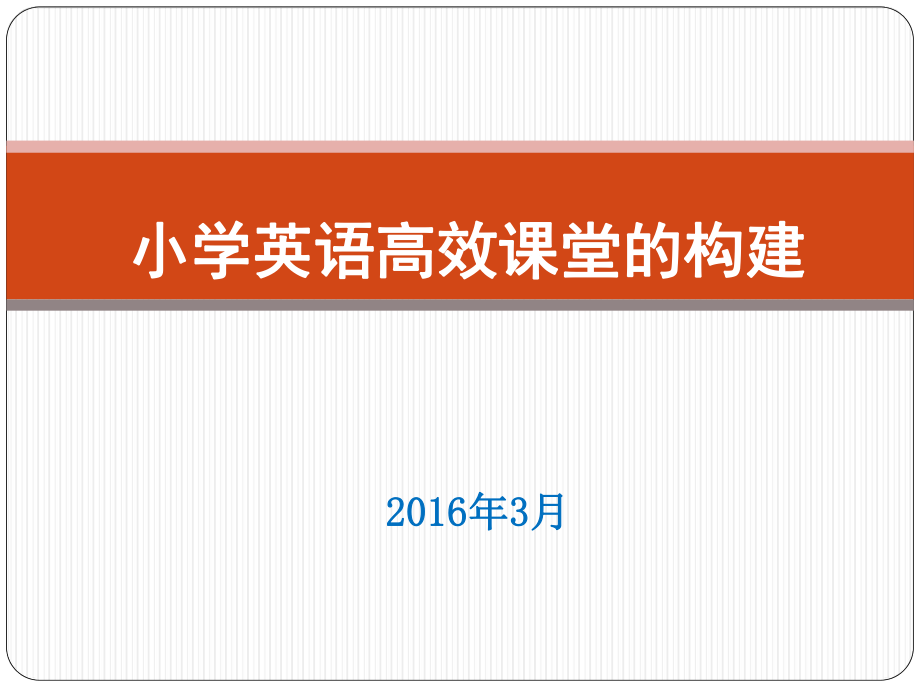 小学英语高效课堂的构建

2016年3月